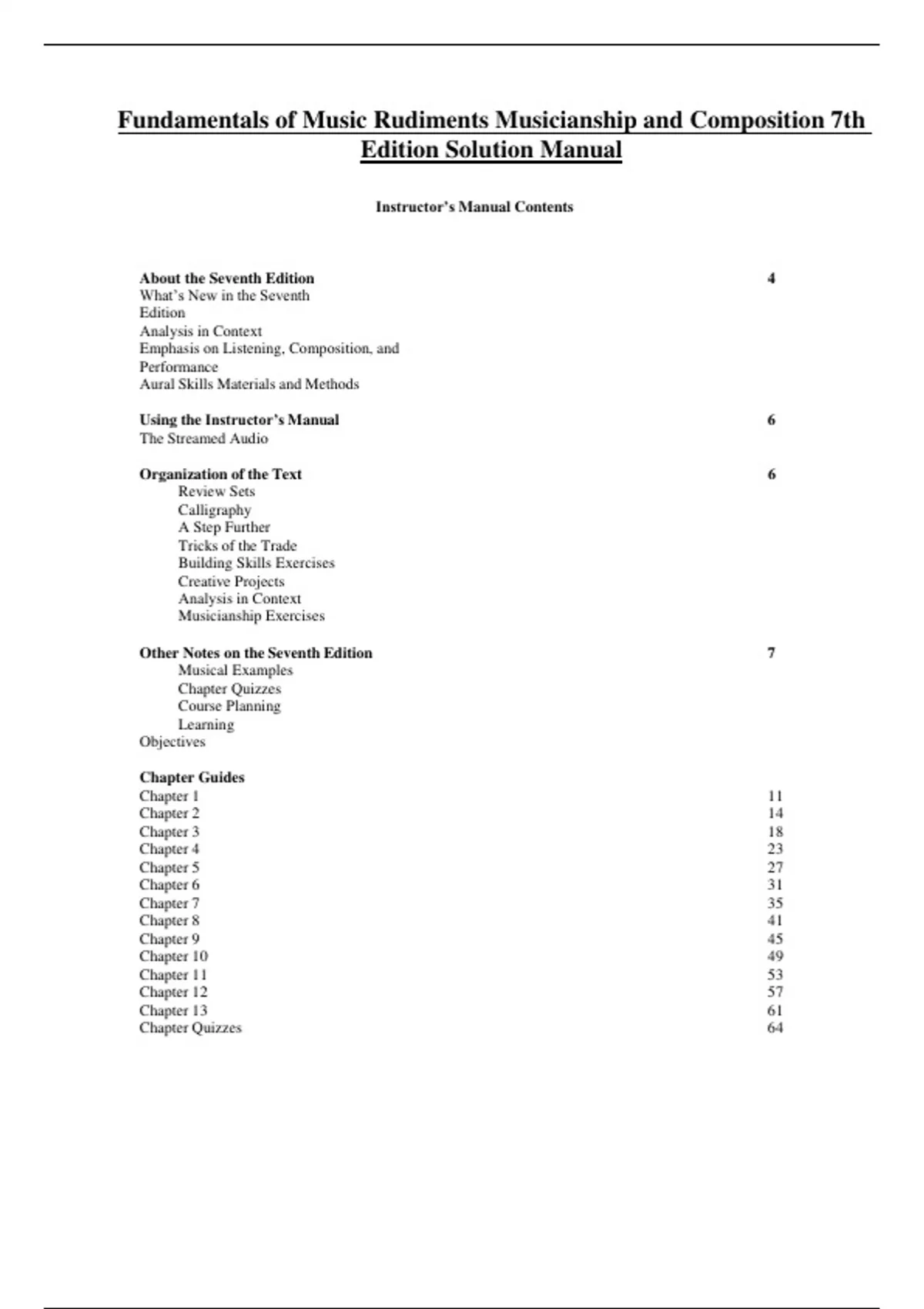 Fundamentals of Music Rudiments Musicianship and Composition 7th Edition Solution Manual

Instructor's Manual Contents

About the Seventh Edition 4
What's New in the Seventh Edition
Analysis in Context
Emphasis on Listening, Composition, and Performance
Aural Skills Materials and Methods

Using the Instructor's Manual 6
The Streamed Audio

Organization of the Text 6
Review Sets
Calligraphy
A Step Further
Tricks of the Trade
Building Skills Exercises
Creative Projects
Analysis in Context
Musicianship Exercises

Other Notes on the Seventh Edition 7
Musical Examples
Chapter Quizzes
Course Planning
Learning Objectives

Chapter Guides
Chapter 1 11
Chapter 2 14
Chapter 3 18
Chapter 4 23
Chapter 5 27
Chapter 6 31
Chapter 7 35
Chapter 8 41
Chapter 9 45
Chapter 10 49
Chapter 11 53
Chapter 12 57
Chapter 13 61
Chapter Quizzes 64